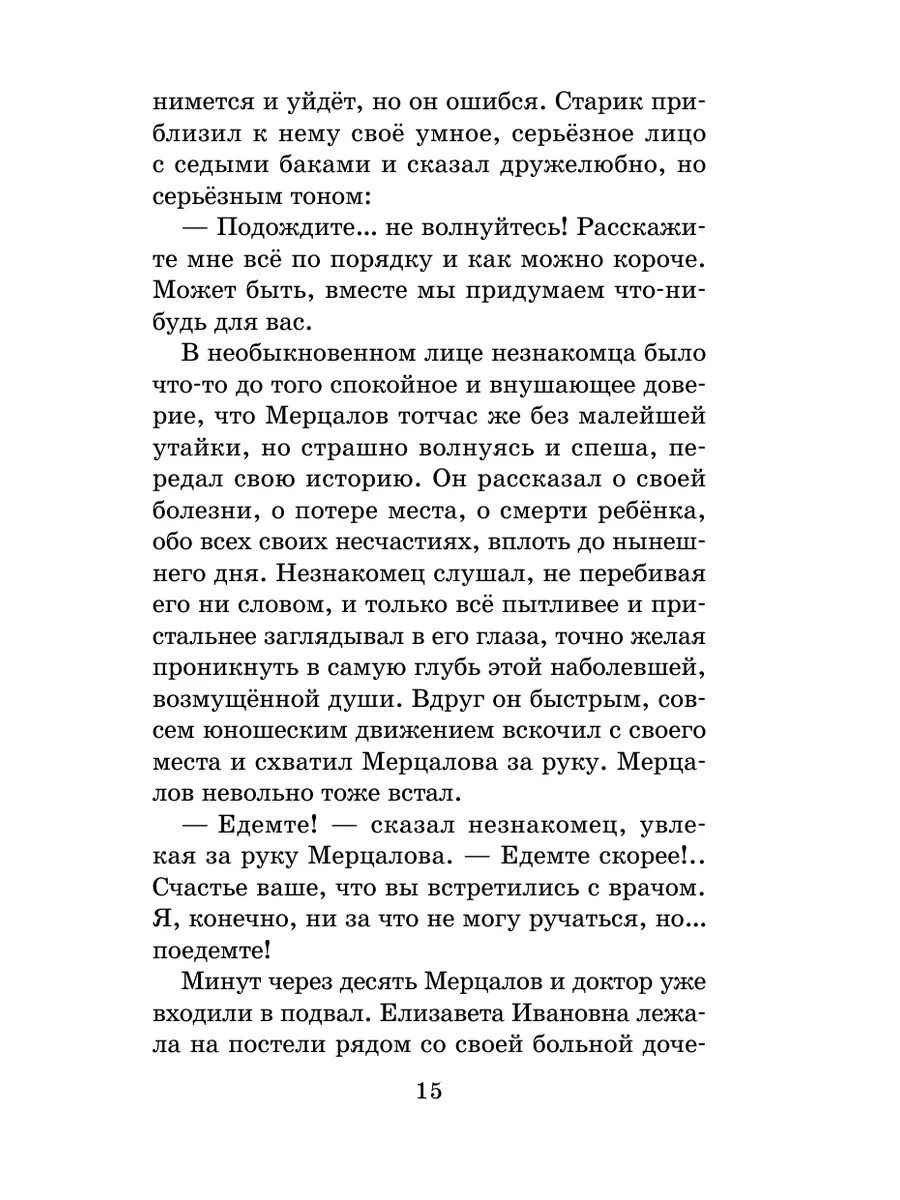 нимется и уйдёт, но он ошибся. Старик приблизил к нему своё умное, серьёзное лицо с седыми баками и сказал дружелюбно, но серьёзным тоном:

— Подождите... не волнуйтесь! Расскажите мне всё по порядку и как можно короче. Может быть, вместе мы придумаем что-нибудь для вас.

В необыкновенном лице незнакомца было что-то до того спокойное и внушающее доверие, что Мерцалов тотчас же без малейшей утайки, но страшно волнуясь и спеша, передал свою историю. Он рассказал о своей болезни, о потере места, о смерти ребёнка, обо всех своих несчастиях, вплоть до нынешнего дня. Незнакомец слушал, не перебивая его ни словом, и только всё пытливее и пристальнее заглядывал в его глаза, точно желая проникнуть в самую глубь этой наболевшей, возмущённой души. Вдруг он быстрым, совсем юношеским движением вскочил с своего места и схватил Мерцалова за руку. Мерцалов невольно тоже встал.

— Едемте! — сказал незнакомец, увлекая за руку Мерцалова. — Едемте скорее!.. Счастье ваше, что вы встретились с врачом. Я, конечно, ни за что не могу ручаться, но... поедемте!

Минут через десять Мерцалов и доктор уже входили в подвал. Елизавета Ивановна лежала на постели рядом со своей больной доче-

15